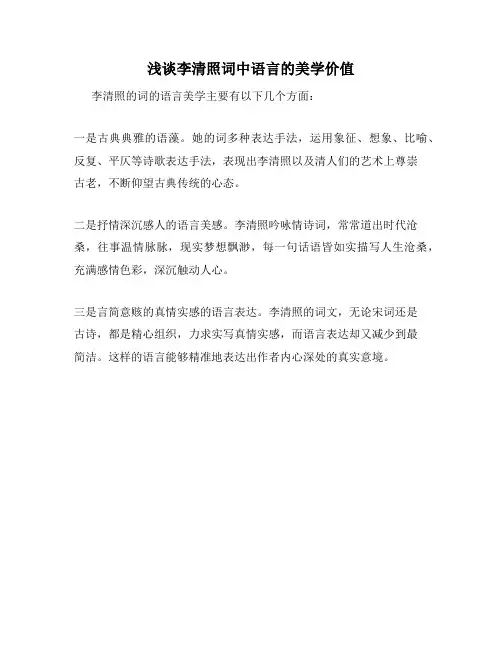 浅谈李清照词中语言的美学价值

李清照的词的语言美学主要有以下几个方面：

一是古典典雅的语藻。她的词多种表达手法，运用象征、想象、比喻、反复、平仄等诗歌表达手法，表现出李清照以及清人们的艺术上尊崇古老，不断仰望古典传统的心态。

二是抒情深沉感人的语言美感。李清照吟咏情诗词，常常道出时代沧桑，往事温情脉脉，现实梦想飘渺，每一句话语皆如实描写人生沧桑，充满感情色彩，深沉触动人心。

三是言简意赅的真情实感的语言表达。李清照的词文，无论宋词还是古诗，都是精心组织，力求实写真情实感，而语言表达却又减少到最简洁。这样的语言能够精准地表达出作者内心深处的真实意境。